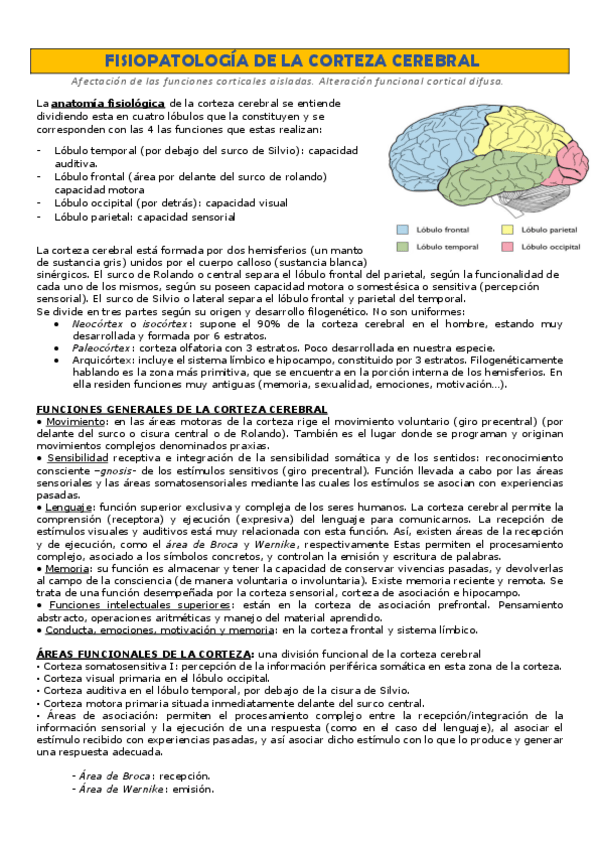 FISIOPATOLOGÍA DE LA CORTEZA CEREBRAL

Afectación de las funciones corticales aisladas. Alteración funcional cortical difusa.

La anatomía fisiológica de la corteza cerebral se entiende dividiendo esta en cuatro lóbulos que la constituyen y se corresponden con las 4 las funciones que estas realizan:

- Lóbulo temporal (por debajo del surco de Silvio): capacidad auditiva.
- Lóbulo frontal (área por delante del surco de rolando) capacidad motora
- Lóbulo occipital (por detrás): capacidad visual
- Lóbulo parietal: capacidad sensorial

Lóbulo frontal
Lóbulo parietal
Lóbulo temporal
Lóbulo occipital

La corteza cerebral está formada por dos hemisferios (un manto de sustancia gris) unidos por el cuerpo calloso (sustancia blanca) sinérgicos. El surco de Rolando o central separa el lóbulo frontal del parietal, según la funcionalidad de cada uno de los mismos, según su poseen capacidad motora o somestésica o sensitiva (percepción sensorial). El surco de Silvio o lateral separa el lóbulo frontal y parietal del temporal.
Se divide en tres partes según su origen y desarrollo filogenético. No son uniformes:
• Neocórtex o isocórtex: supone el 90% de la corteza cerebral en el hombre, estando muy desarrollada y formada por 6 estratos.
• Paleocórtex: corteza olfatoria con 3 estratos. Poco desarrollada en nuestra especie.
• Arquicórtex: incluye el sistema límbico e hipocampo, constituido por 3 estratos. Filogenéticamente hablando es la zona más primitiva, que se encuentra en la porción interna de los hemisferios. En ella residen funciones muy antiguas (memoria, sexualidad, emociones, motivación…).

FUNCIONES GENERALES DE LA CORTEZA CEREBRAL
• Movimiento: en las áreas motoras de la corteza rige el movimiento voluntario (giro precentral) (por delante del surco o cisura central o de Rolando). También es el lugar donde se programan y originan movimientos complejos denominados praxias.
• Sensibilidad receptiva e integración de la sensibilidad somática y de los sentidos: reconocimiento consciente –gnosis- de los estímulos sensitivos (giro precentral). Función llevada a cabo por las áreas sensoriales y las áreas somatosensoriales mediante las cuales los estímulos se asocian con experiencias pasadas.
• Lenguaje: función superior exclusiva y compleja de los seres humanos. La corteza cerebral permite la comprensión (receptora) y ejecución (expresiva) del lenguaje para comunicarnos. La recepción de estímulos visuales y auditivos está muy relacionada con esta función. Así, existen áreas de la recepción y de ejecución, como el área de Broca y Wernike, respectivamente Estas permiten el procesamiento complejo, asociado a los símbolos concretos, y controlan la emisión y escritura de palabras.
• Memoria: su función es almacenar y tener la capacidad de conservar vivencias pasadas, y devolverlas al campo de la consciencia (de manera voluntaria o involuntaria). Existe memoria reciente y remota. Se trata de una función desempeñada por la corteza sensorial, corteza de asociación e hipocampo.
• Funciones intelectuales superiores: están en la corteza de asociación prefrontal. Pensamiento abstracto, operaciones aritméticas y manejo del material aprendido.
• Conducta, emociones, motivación y memoria: en la corteza frontal y sistema límbico.

ÁREAS FUNCIONALES DE LA CORTEZA: una división funcional de la corteza cerebral
• Corteza somatosensitiva I: percepción de la información periférica somática en esta zona de la corteza.
• Corteza visual primaria en el lóbulo occipital.
• Corteza auditiva en el lóbulo temporal, por debajo de la cisura de Silvio.
• Corteza motora primaria situada inmediatamente delante del surco central.
• Áreas de asociación: permiten el procesamiento complejo entre la recepción/integración de la información sensorial y la ejecución de una respuesta (como en el caso del lenguaje), al asociar el estímulo recibido con experiencias pasadas, y así asociar dicho estímulo con lo que lo produce y generar una respuesta adecuada.

- Área de Broca: recepción.
- Área de Wernike: emisión.